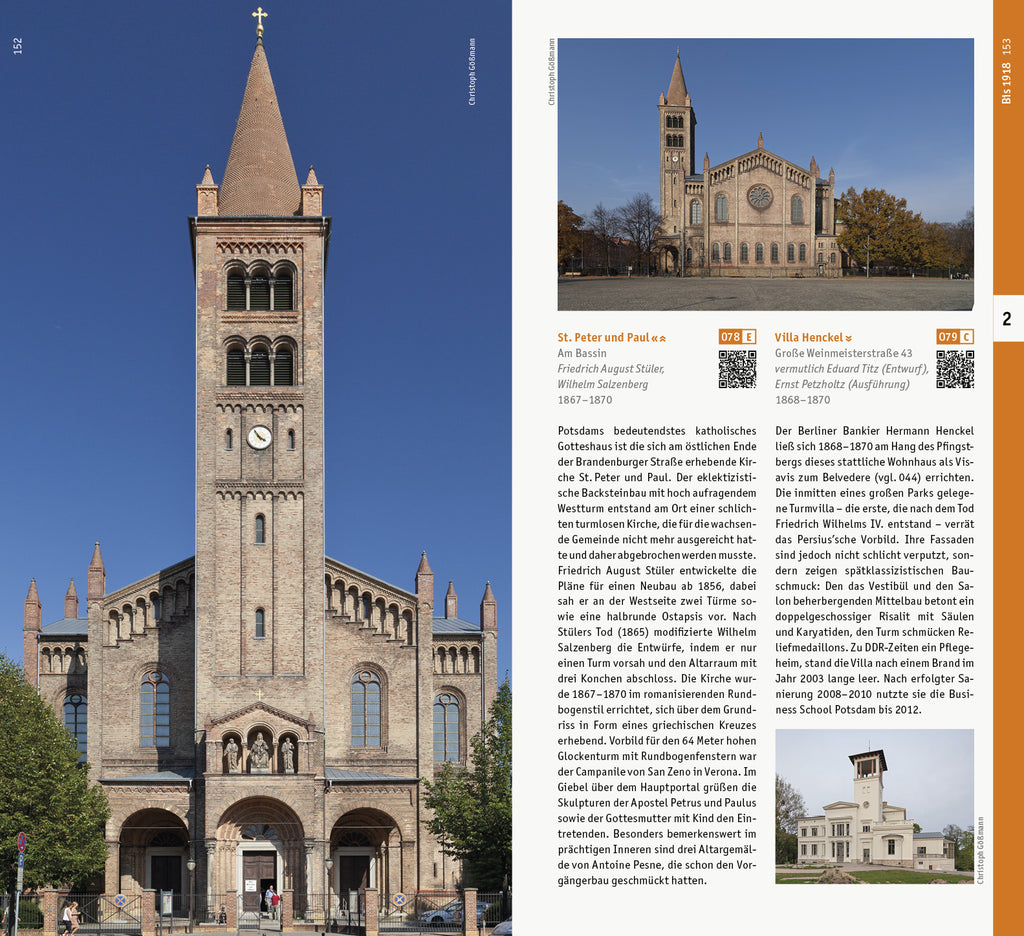 152

Christoph Gößmann

Christoph Gößmann

Bis 1918 153

2

St. Peter und Paul «»

078 E

Am Bassin
Friedrich August Stüler, Wilhelm Salzenberg
1867–1870

Potsdams bedeutendstes katholisches Gotteshaus ist die sich am östlichen Ende der Brandenburger Straße erhebende Kirche St. Peter und Paul. Der eklektizistische Backsteinbau mit hoch aufragendem Westturm entstand am Ort einer schlichten turmlosen Kirche, die für die wachsende Gemeinde nicht mehr ausgereicht hatte und daher abgebrochen werden musste. Friedrich August Stüler entwickelte die Pläne für einen Neubau ab 1856, dabei sah er an der Westseite zwei Türme sowie eine halbrunde Ostapsis vor. Nach Stülers Tod (1865) modifizierte Wilhelm Salzenberg die Entwürfe, indem er nur einen Turm vorsah und den Altarraum mit drei Konchen abschloss. Die Kirche wurde 1867–1870 im romanisierenden Rundbogenstil errichtet, sich über dem Grundriss in Form eines griechischen Kreuzes erhebend. Vorbild für den 64 Meter hohen Glockenturm mit Rundbogenfenstern war der Campanile von San Zeno in Verona. Im Giebel über dem Hauptportal grüßen die Skulpturen der Apostel Petrus und Paulus sowie der Gottesmutter mit Kind den Eintretenden. Besonders bemerkenswert im prächtigen Inneren sind drei Altargemälde von Antoine Pesne, die schon den Vorgängerbau geschmückt hatten.

Villa Henckel »

079 C

Große Weinmeisterstraße 43
vermutlich Eduard Titz (Entwurf), Ernst Petzholtz (Ausführung)
1868–1870

Der Berliner Bankier Hermann Henckel ließ sich 1868–1870 am Hang des Pfingstbergs dieses stattliche Wohnhaus als Visavis zum Belvedere (vgl. 044) errichten. Die inmitten eines großen Parks gelegene Turmvilla – die erste, die nach dem Tod Friedrich Wilhelms IV. entstand – verrät das Persius'sche Vorbild. Ihre Fassaden sind jedoch nicht schlicht verputzt, sondern zeigen spätklassizistischen Bauschmuck: Den das Vestibül und den Salon beherbergenden Mittelbau betont ein doppelgeschossiger Risalit mit Säulen und Karyatiden, den Turm schmücken Reliefmedaillons. Zu DDR-Zeiten ein Pflegeheim, stand die Villa nach einem Brand im Jahr 2003 lange leer. Nach erfolgter Sanierung 2008–2010 nutzte sie die Business School Potsdam bis 2012.

Christoph Gößmann